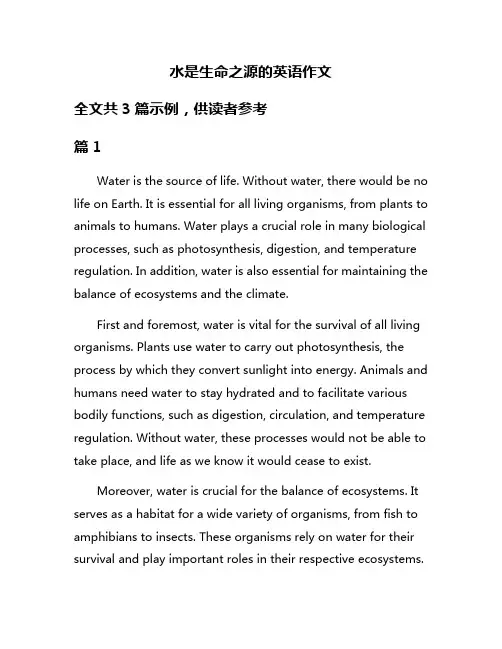 水是生命之源的英语作文

全文共 3 篇示例，供读者参考

篇 1

Water is the source of life. Without water, there would be no life on Earth. It is essential for all living organisms, from plants to animals to humans. Water plays a crucial role in many biological processes, such as photosynthesis, digestion, and temperature regulation. In addition, water is also essential for maintaining the balance of ecosystems and the climate.

First and foremost, water is vital for the survival of all living organisms. Plants use water to carry out photosynthesis, the process by which they convert sunlight into energy. Animals and humans need water to stay hydrated and to facilitate various bodily functions, such as digestion, circulation, and temperature regulation. Without water, these processes would not be able to take place, and life as we know it would cease to exist.

Moreover, water is crucial for the balance of ecosystems. It serves as a habitat for a wide variety of organisms, from fish to amphibians to insects. These organisms rely on water for their survival and play important roles in their respective ecosystems.